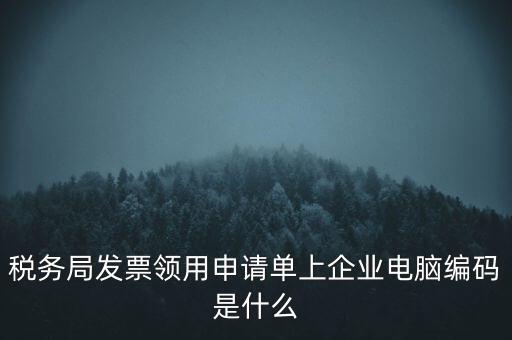 税务局发票领用申请单上企业电脑编码是什么